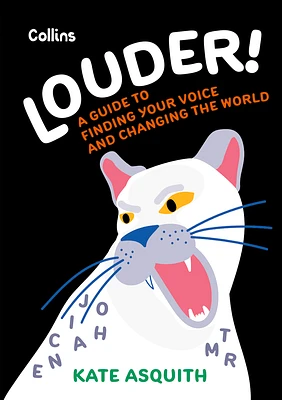 Collins

LOUDER!

A GUIDE TO FINDING YOUR VOICE AND CHANGING THE WORLD

J O I H C A E N

T M R

KATE ASQUITH